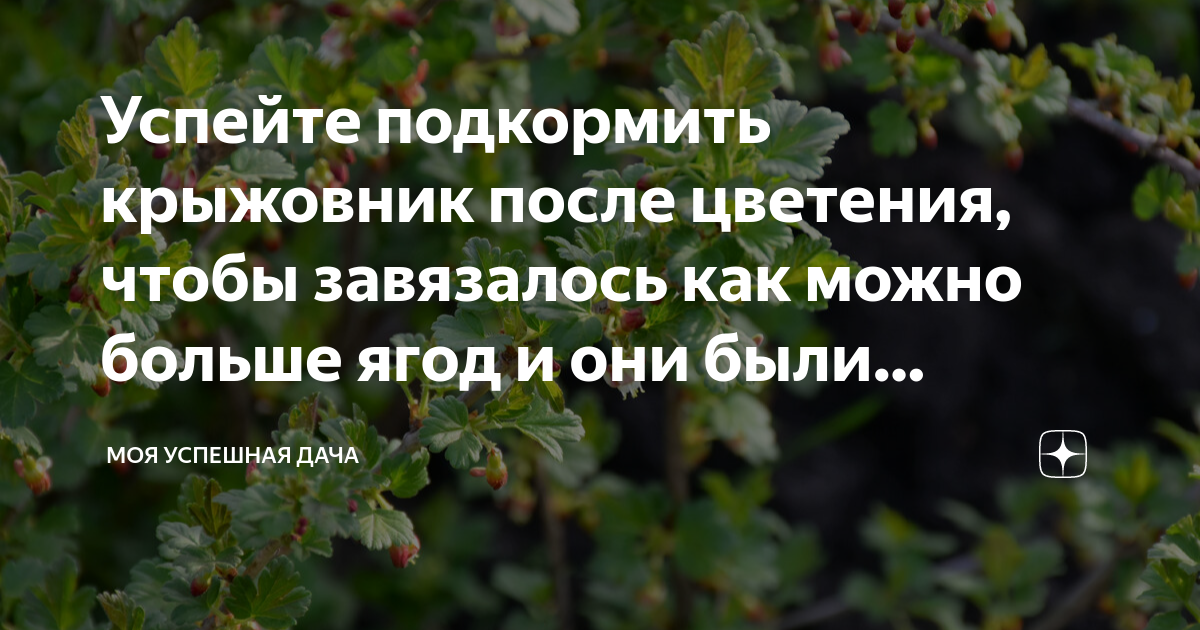 Успейте подкормить крыжовник после цветения, чтобы завязалось как можно больше ягод и они были...

МОЯ УСПЕШНАЯ ДАЧА